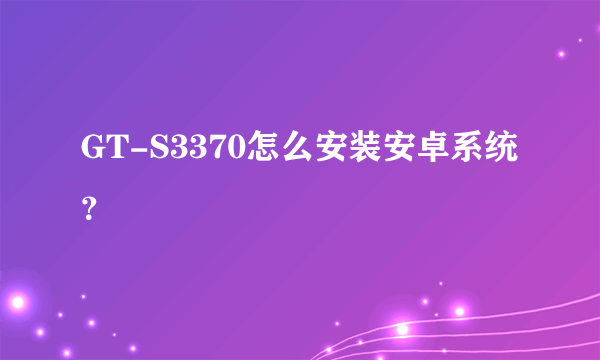 GT-S3370怎么安装安卓系统？